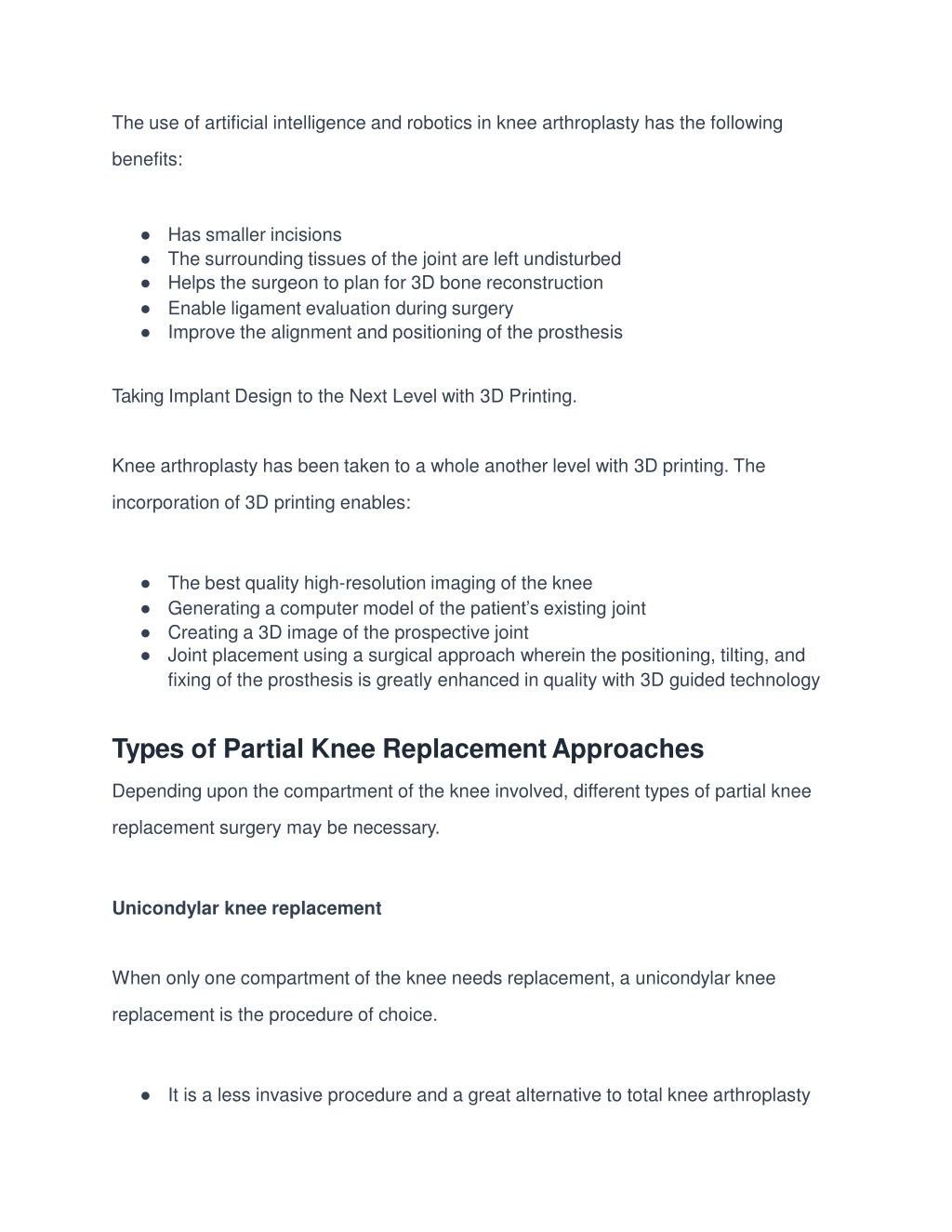 The use of artificial intelligence and robotics in knee arthroplasty has the following benefits:

● Has smaller incisions
● The surrounding tissues of the joint are left undisturbed
● Helps the surgeon to plan for 3D bone reconstruction
● Enable ligament evaluation during surgery
● Improve the alignment and positioning of the prosthesis

Taking Implant Design to the Next Level with 3D Printing.

Knee arthroplasty has been taken to a whole another level with 3D printing. The incorporation of 3D printing enables:

● The best quality high-resolution imaging of the knee
● Generating a computer model of the patient's existing joint
● Creating a 3D image of the prospective joint
● Joint placement using a surgical approach wherein the positioning, tilting, and fixing of the prosthesis is greatly enhanced in quality with 3D guided technology

Types of Partial Knee Replacement Approaches

Depending upon the compartment of the knee involved, different types of partial knee replacement surgery may be necessary.

Unicondylar knee replacement

When only one compartment of the knee needs replacement, a unicondylar knee replacement is the procedure of choice.

● It is a less invasive procedure and a great alternative to total knee arthroplasty